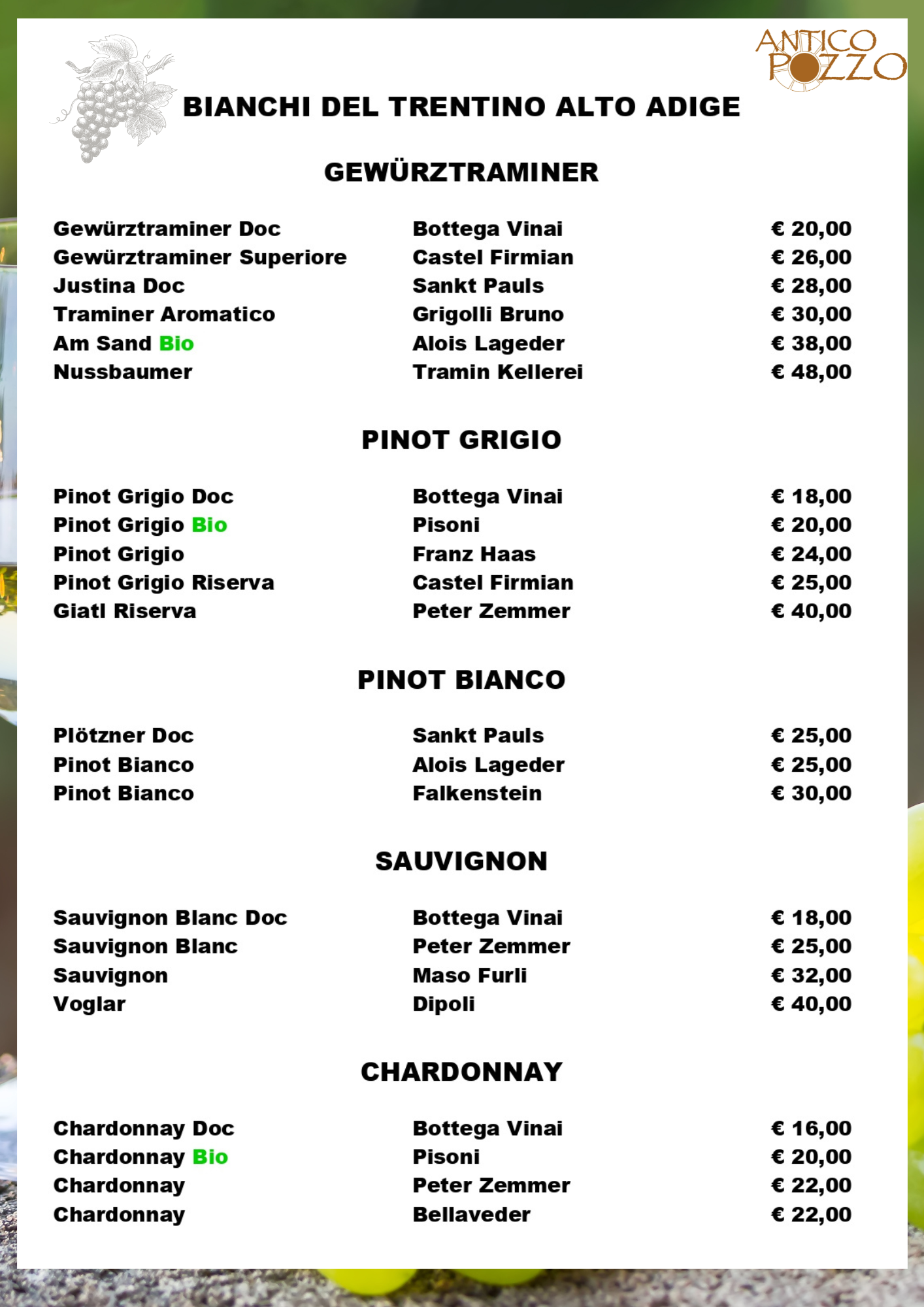 ANTICO POZZO

BIANCHI DEL TRENTINO ALTO ADIGE

GEWÜRZTRAMINER

| | | |
|---|---|---|
| Gewürztraminer Doc | Bottega Vinai | € 20,00 |
| Gewürztraminer Superiore | Castel Firmian | € 26,00 |
| Justina Doc | Sankt Pauls | € 28,00 |
| Traminer Aromatico | Grigolli Bruno | € 30,00 |
| Am Sand Bio | Alois Lageder | € 38,00 |
| Nussbaumer | Tramin Kellerei | € 48,00 |

PINOT GRIGIO

| | | |
|---|---|---|
| Pinot Grigio Doc | Bottega Vinai | € 18,00 |
| Pinot Grigio Bio | Pisoni | € 20,00 |
| Pinot Grigio | Franz Haas | € 24,00 |
| Pinot Grigio Riserva | Castel Firmian | € 25,00 |
| Giatl Riserva | Peter Zemmer | € 40,00 |

PINOT BIANCO

| | | |
|---|---|---|
| Plötzner Doc | Sankt Pauls | € 25,00 |
| Pinot Bianco | Alois Lageder | € 25,00 |
| Pinot Bianco | Falkenstein | € 30,00 |

SAUVIGNON

| | | |
|---|---|---|
| Sauvignon Blanc Doc | Bottega Vinai | € 18,00 |
| Sauvignon Blanc | Peter Zemmer | € 25,00 |
| Sauvignon | Maso Furli | € 32,00 |
| Voglar | Dipoli | € 40,00 |

CHARDONNAY

| | | |
|---|---|---|
| Chardonnay Doc | Bottega Vinai | € 16,00 |
| Chardonnay Bio | Pisoni | € 20,00 |
| Chardonnay | Peter Zemmer | € 22,00 |
| Chardonnay | Bellaveder | € 22,00 |